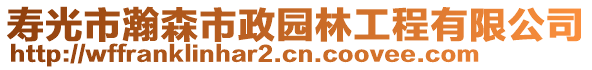 寿光市瀚森市政园林工程有限公司
http://wffranklinhar2.cn.coovee.com